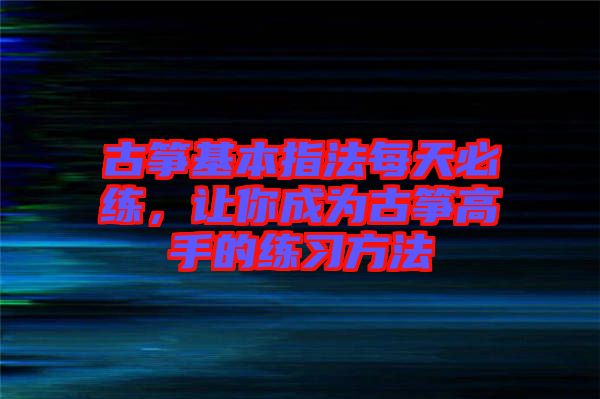 古筝基本指法每天必练，让你成为古筝高手的练习方法